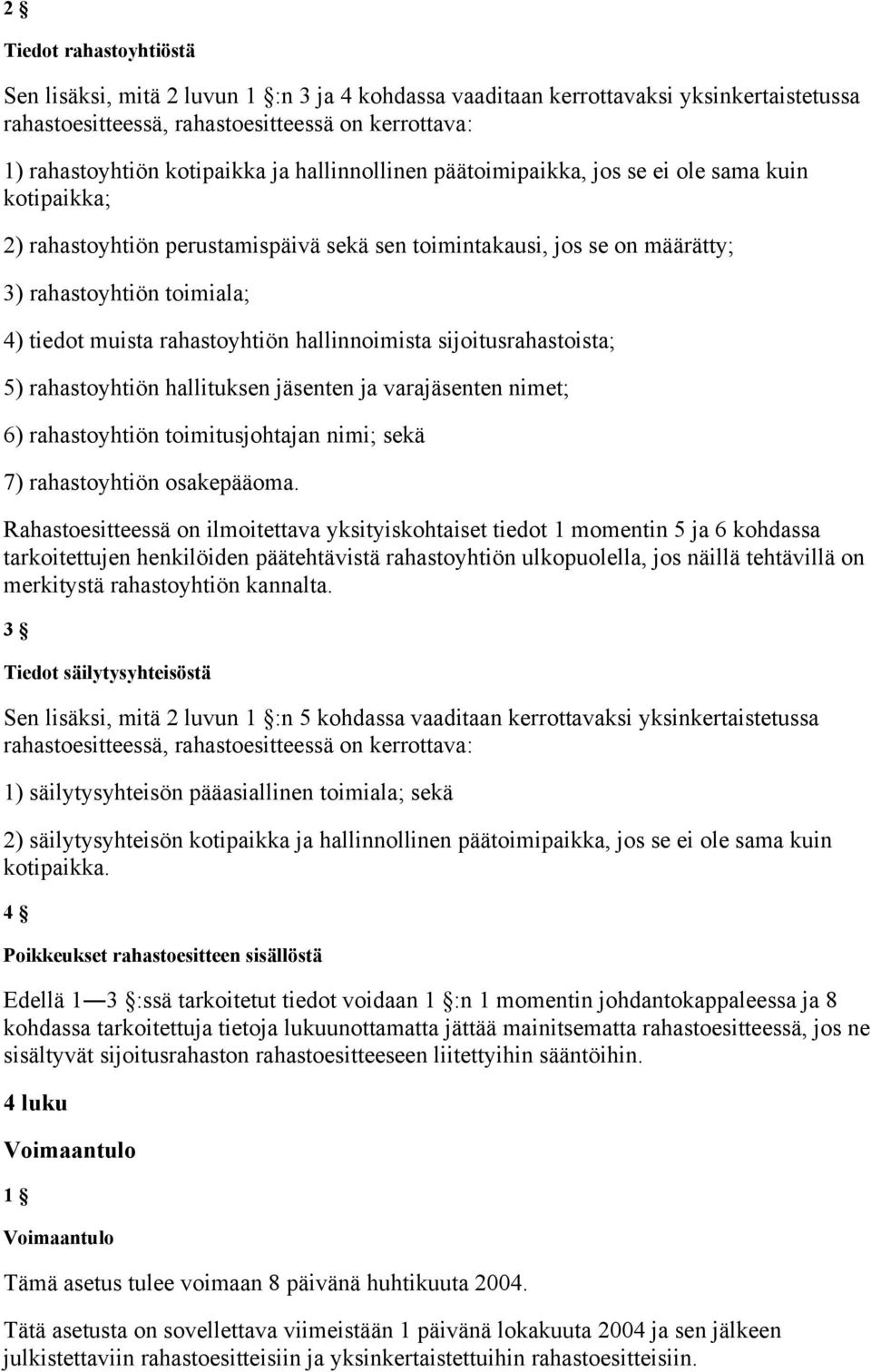 2 §

Tiedot rahastoyhtiöstä

Sen lisäksi, mitä 2 luvun 1 §:n 3 ja 4 kohdassa vaaditaan kerrottavaksi yksinkertaistetussa rahastoesitteessä, rahastoesitteessä on kerrottava:

1) rahastoyhtiön kotipaikka ja hallinnollinen päätoimipaikka, jos se ei ole sama kuin kotipaikka;

2) rahastoyhtiön perustamispäivä sekä sen toimintakausi, jos se on määrätty;

3) rahastoyhtiön toimiala;

4) tiedot muista rahastoyhtiön hallinnoimista sijoitusrahastoista;

5) rahastoyhtiön hallituksen jäsenten ja varajäsenten nimet;

6) rahastoyhtiön toimitusjohtajan nimi; sekä

7) rahastoyhtiön osakepääoma.

Rahastoesitteessä on ilmoitettava yksityiskohtaiset tiedot 1 momentin 5 ja 6 kohdassa tarkoitettujen henkilöiden päätehtävistä rahastoyhtiön ulkopuolella, jos näillä tehtävillä on merkitystä rahastoyhtiön kannalta.

3 §

Tiedot säilytysyhteisöstä

Sen lisäksi, mitä 2 luvun 1 §:n 5 kohdassa vaaditaan kerrottavaksi yksinkertaistetussa rahastoesitteessä, rahastoesitteessä on kerrottava:

1) säilytysyhteisön pääasiallinen toimiala; sekä

2) säilytysyhteisön kotipaikka ja hallinnollinen päätoimipaikka, jos se ei ole sama kuin kotipaikka.

4 §

Poikkeukset rahastoesitteen sisällöstä

Edellä 1—3 §:ssä tarkoitetut tiedot voidaan 1 §:n 1 momentin johdantokappaleessa ja 8 kohdassa tarkoitettuja tietoja lukuunottamatta jättää mainitsematta rahastoesitteessä, jos ne sisältyvät sijoitusrahaston rahastoesitteeseen liitettyihin sääntöihin.

4 luku

Voimaantulo

1 §

Voimaantulo

Tämä asetus tulee voimaan 8 päivänä huhtikuuta 2004.

Tätä asetusta on sovellettava viimeistään 1 päivänä lokakuuta 2004 ja sen jälkeen julkistettaviin rahastoesitteisiin ja yksinkertaistettuihin rahastoesitteisiin.